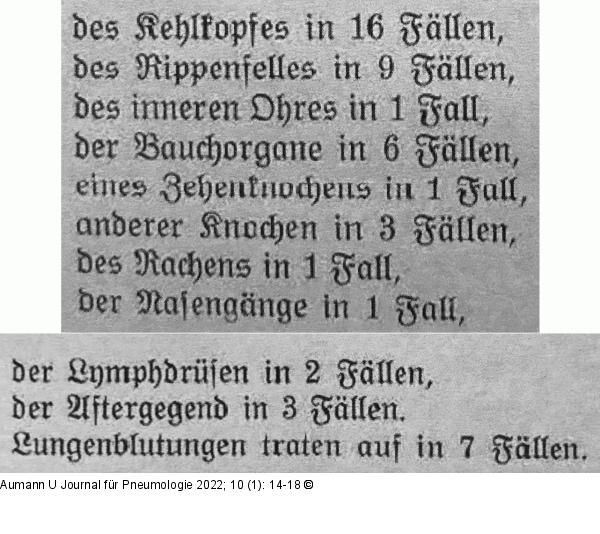 des Kehlkopfes in 16 Fällen,
des Rippenfelles in 9 Fällen,
des inneren Ohres in 1 Fall,
der Bauchorgane in 6 Fällen,
eines Zehenknochens in 1 Fall,
anderer Knochen in 3 Fällen,
des Rachens in 1 Fall,
der Nasengänge in 1 Fall,

der Lymphdrüsen in 2 Fällen,
der Aftergegend in 3 Fällen.
Lungenblutungen traten auf in 7 Fällen.

Aumann U Journal für Pneumologie 2022; 10 (1): 14-18 ©